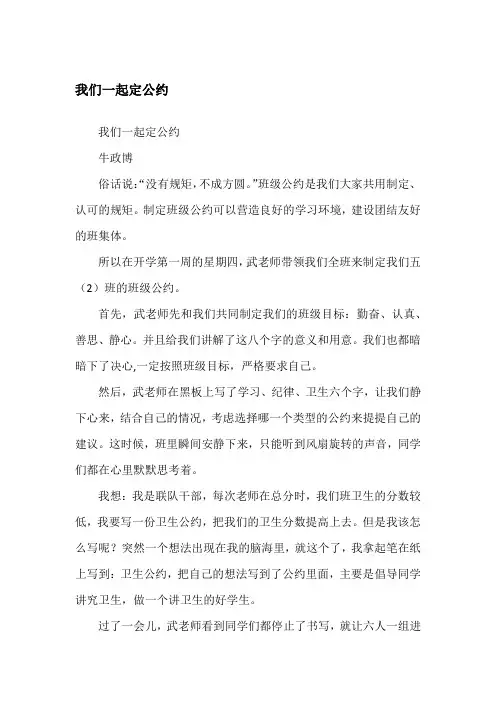 我们一起定公约

我们一起定公约

牛政博

俗话说:“没有规矩,不成方圆。”班级公约是我们大家共用制定、认可的规矩。制定班级公约可以营造良好的学习环境，建设团结友好的班集体。

所以在开学第一周的星期四,武老师带领我们全班来制定我们五（2）班的班级公约。

首先，武老师先和我们共同制定我们的班级目标：勤奋、认真、善思、静心。并且给我们讲解了这八个字的意义和用意。我们也都暗暗下了决心,一定按照班级目标，严格要求自己。

然后，武老师在黑板上写了学习、纪律、卫生六个字，让我们静下心来，结合自己的情况，考虑选择哪一个类型的公约来提提自己的建议。这时候，班里瞬间安静下来，只能听到风扇旋转的声音，同学们都在心里默默思考着。

我想：我是联队干部，每次老师在总分时，我们班卫生的分数较低，我要写一份卫生公约，把我们的卫生分数提高上去。但是我该怎么写呢？突然一个想法出现在我的脑海里，就这个了，我拿起笔在纸上写到：卫生公约，把自己的想法写到了公约里面，主要是倡导同学讲究卫生，做一个讲卫生的好学生。

过了一会儿，武老师看到同学们都停止了书写，就让六人一组进